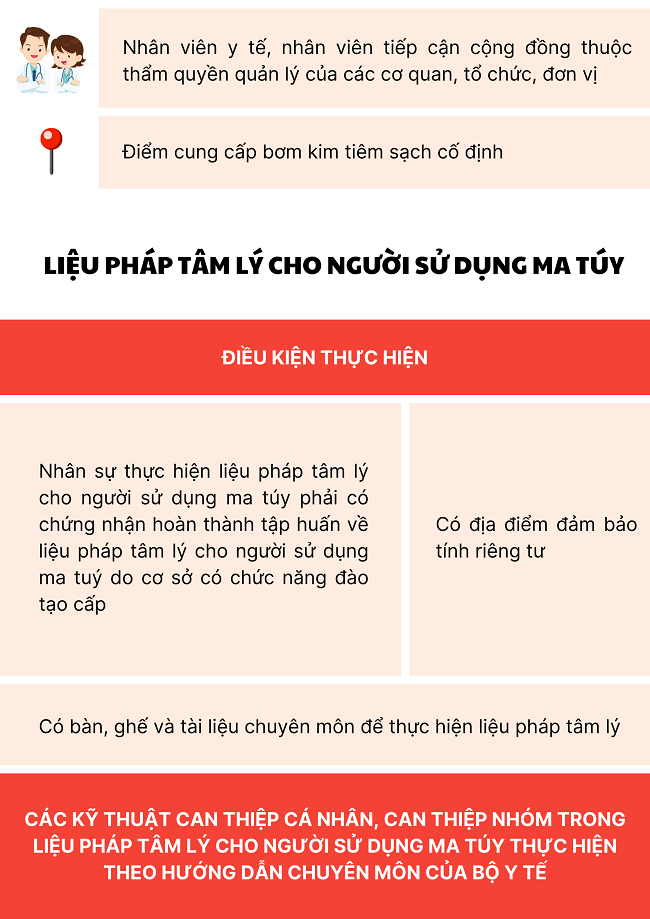 Nhân viên y tế, nhân viên tiếp cận cộng đồng thuộc thẩm quyền quản lý của các cơ quan, tổ chức, đơn vị

Điểm cung cấp bơm kim tiêm sạch cố định

LIỆU PHÁP TÂM LÝ CHO NGƯỜI SỬ DỤNG MA TÚY

ĐIỀU KIỆN THỰC HIỆN

Nhân sự thực hiện liệu pháp tâm lý cho người sử dụng ma túy phải có chứng nhận hoàn thành tập huấn về liệu pháp tâm lý cho người sử dụng ma tuý do cơ sở có chức năng đào tạo cấp

Có địa điểm đảm bảo tính riêng tư

Có bàn, ghế và tài liệu chuyên môn để thực hiện liệu pháp tâm lý

CÁC KỸ THUẬT CAN THIỆP CÁ NHÂN, CAN THIỆP NHÓM TRONG LIỆU PHÁP TÂM LÝ CHO NGƯỜI SỬ DỤNG MA TÚY THỰC HIỆN THEO HƯỚNG DẪN CHUYÊN MÔN CỦA BỘ Y TẾ